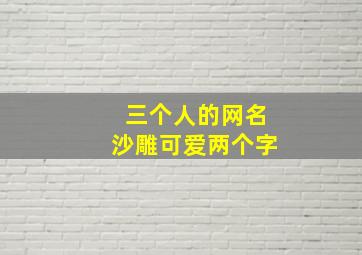 三个人的网名
沙雕可爱两个字